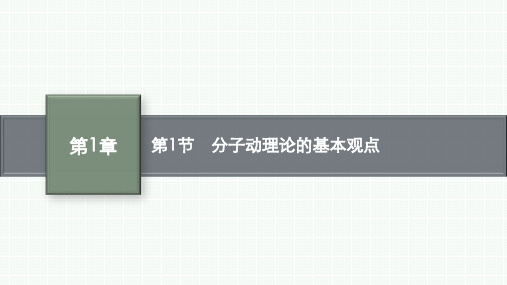 第1章

第1节　分子动理论的基本观点